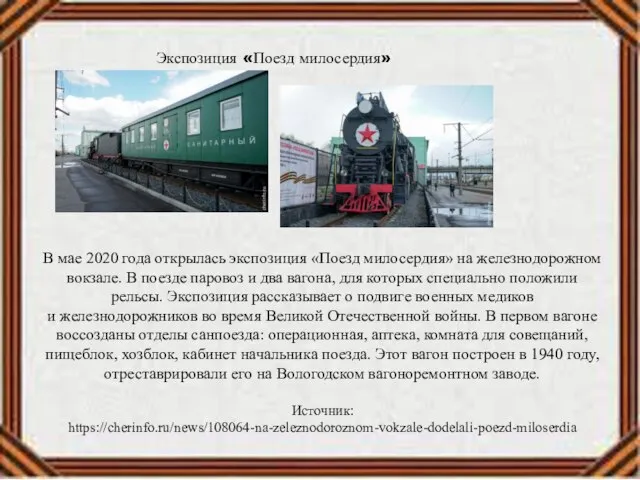 Экспозиция «Поезд милосердия»

САНИТАРНЫЙ

В мае 2020 года открылась экспозиция «Поезд милосердия» на железнодорожном вокзале. В поезде паровоз и два вагона, для которых специально положили рельсы. Экспозиция рассказывает о подвиге военных медиков и железнодорожников во время Великой Отечественной войны. В первом вагоне воссозданы отделы санпоезда: операционная, аптека, комната для совещаний, пищеблок, хозблок, кабинет начальника поезда. Этот вагон построен в 1940 году, отреставрировали его на Вологодском вагоноремонтном заводе.

Источник:
https://cherinfo.ru/news/108064-na-zeleznodoroznom-vokzale-dodelali-poezd-miloserdia